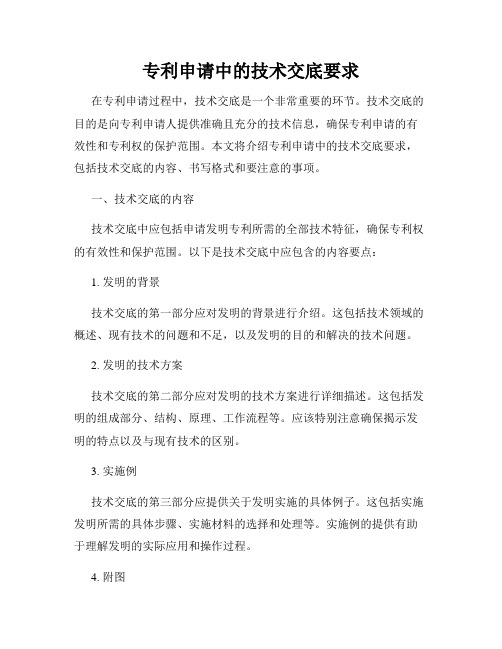 专利申请中的技术交底要求

在专利申请过程中，技术交底是一个非常重要的环节。技术交底的目的是向专利申请人提供准确且充分的技术信息，确保专利申请的有效性和专利权的保护范围。本文将介绍专利申请中的技术交底要求，包括技术交底的内容、书写格式和要注意的事项。

一、技术交底的内容

技术交底中应包括申请发明专利所需的全部技术特征，确保专利权的有效性和保护范围。以下是技术交底中应包含的内容要点：

1. 发明的背景

技术交底的第一部分应对发明的背景进行介绍。这包括技术领域的概述、现有技术的问题和不足，以及发明的目的和解决的技术问题。

2. 发明的技术方案

技术交底的第二部分应对发明的技术方案进行详细描述。这包括发明的组成部分、结构、原理、工作流程等。应该特别注意确保揭示发明的特点以及与现有技术的区别。

3. 实施例

技术交底的第三部分应提供关于发明实施的具体例子。这包括实施发明所需的具体步骤、实施材料的选择和处理等。实施例的提供有助于理解发明的实际应用和操作过程。

4. 附图